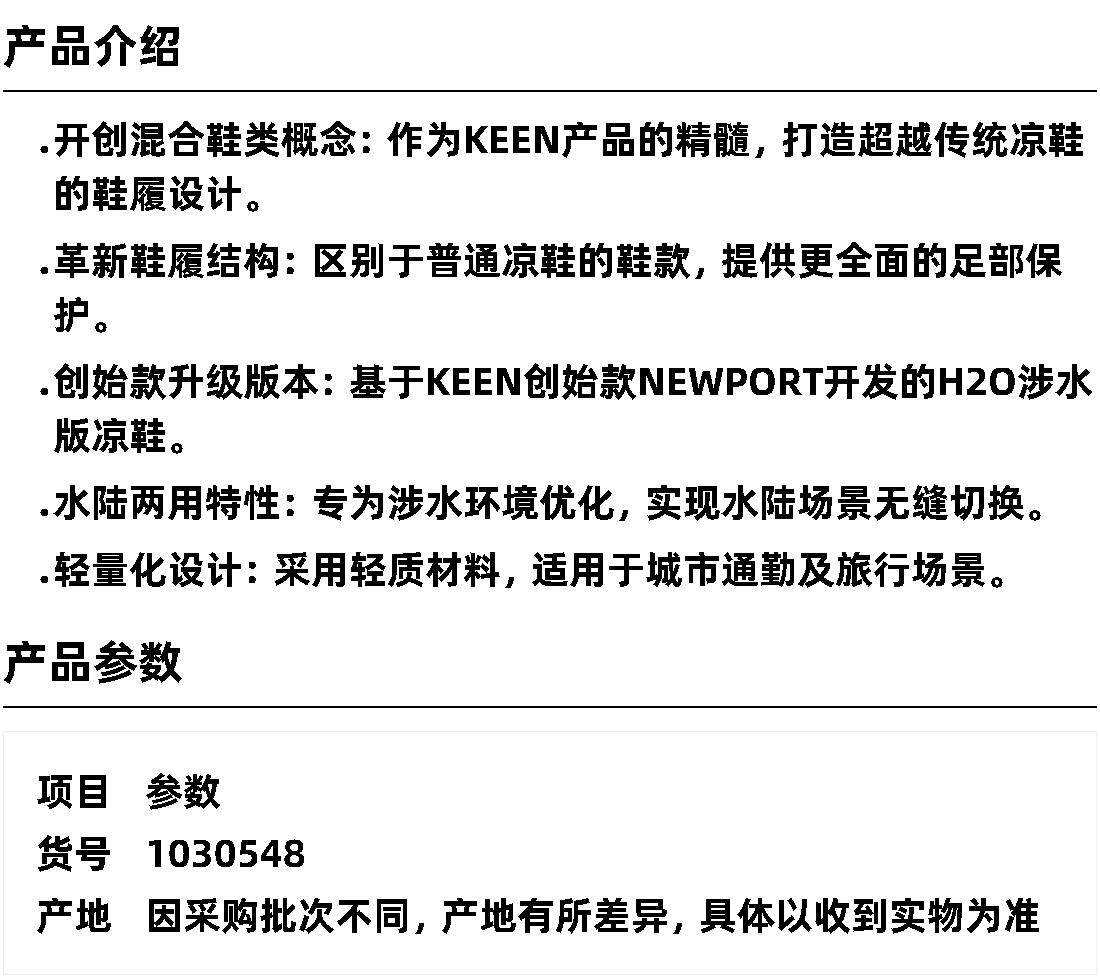 产品介绍

.开创混合鞋类概念：作为KEEN产品的精髓，打造超越传统凉鞋的鞋履设计。

.革新鞋履结构：区别于普通凉鞋的鞋款，提供更全面的足部保护。

.创始款升级版本：基于KEEN创始款NEWPORT开发的H2O涉水版凉鞋。

.水陆两用特性：专为涉水环境优化，实现水陆场景无缝切换。

.轻量化设计：采用轻质材料，适用于城市通勤及旅行场景。

产品参数

| 项目 | 参数 |
|---|---|
| 货号 | 1030548 |
| 产地 | 因采购批次不同，产地有所差异，具体以收到实物为准 |